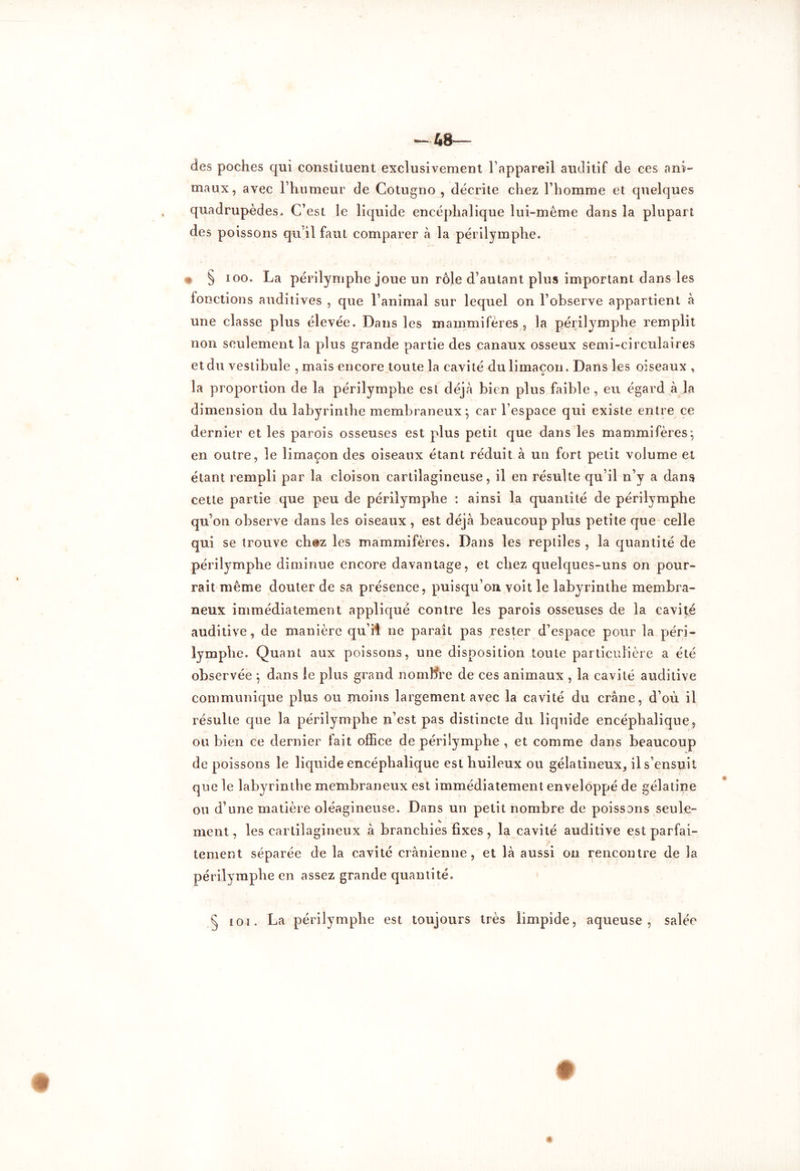 — 48 —

des poches qui constituent exclusivement l'appareil auditif de ces animaux, avec l'humeur de Cotugno, décrite chez l'homme et quelques quadrupèdes. C'est le liquide encéphalique lui-même dans la plupart des poissons qu'il faut comparer à la périlymphe.

§ 100. La périlymphe joue un rôle d'autant plus important dans les fonctions auditives, que l'animal sur lequel on l'observe appartient à une classe plus élevée. Dans les mammifères, la périlymphe remplit non seulement la plus grande partie des canaux osseux semi-circulaires et du vestibule, mais encore toute la cavité du limaçon. Dans les oiseaux, la proportion de la périlymphe est déjà bien plus faible, eu égard à la dimension du labyrinthe membraneux; car l'espace qui existe entre ce dernier et les parois osseuses est plus petit que dans les mammifères; en outre, le limaçon des oiseaux étant réduit à un fort petit volume et étant rempli par la cloison cartilagineuse, il en résulte qu'il n'y a dans cette partie que peu de périlymphe : ainsi la quantité de périlymphe qu'on observe dans les oiseaux, est déjà beaucoup plus petite que celle qui se trouve chez les mammifères. Dans les reptiles, la quantité de périlymphe diminue encore davantage, et chez quelques-uns on pourrait même douter de sa présence, puisqu'on voit le labyrinthe membraneux immédiatement appliqué contre les parois osseuses de la cavité auditive, de manière qu'il ne paraît pas rester d'espace pour la périlymphe. Quant aux poissons, une disposition toute particulière a été observée; dans le plus grand nombre de ces animaux, la cavité auditive communique plus ou moins largement avec la cavité du crâne, d'où il résulte que la périlymphe n'est pas distincte du liquide encéphalique, ou bien ce dernier fait office de périlymphe, et comme dans beaucoup de poissons le liquide encéphalique est huileux ou gélatineux, il s'ensuit que le labyrinthe membraneux est immédiatement enveloppé de gélatine ou d'une matière oléagineuse. Dans un petit nombre de poissons seulement, les cartilagineux à branchies fixes, la cavité auditive est parfaitement séparée de la cavité crânienne, et là aussi on rencontre de la périlymphe en assez grande quantité.

§ 101. La périlymphe est toujours très limpide, aqueuse, salée